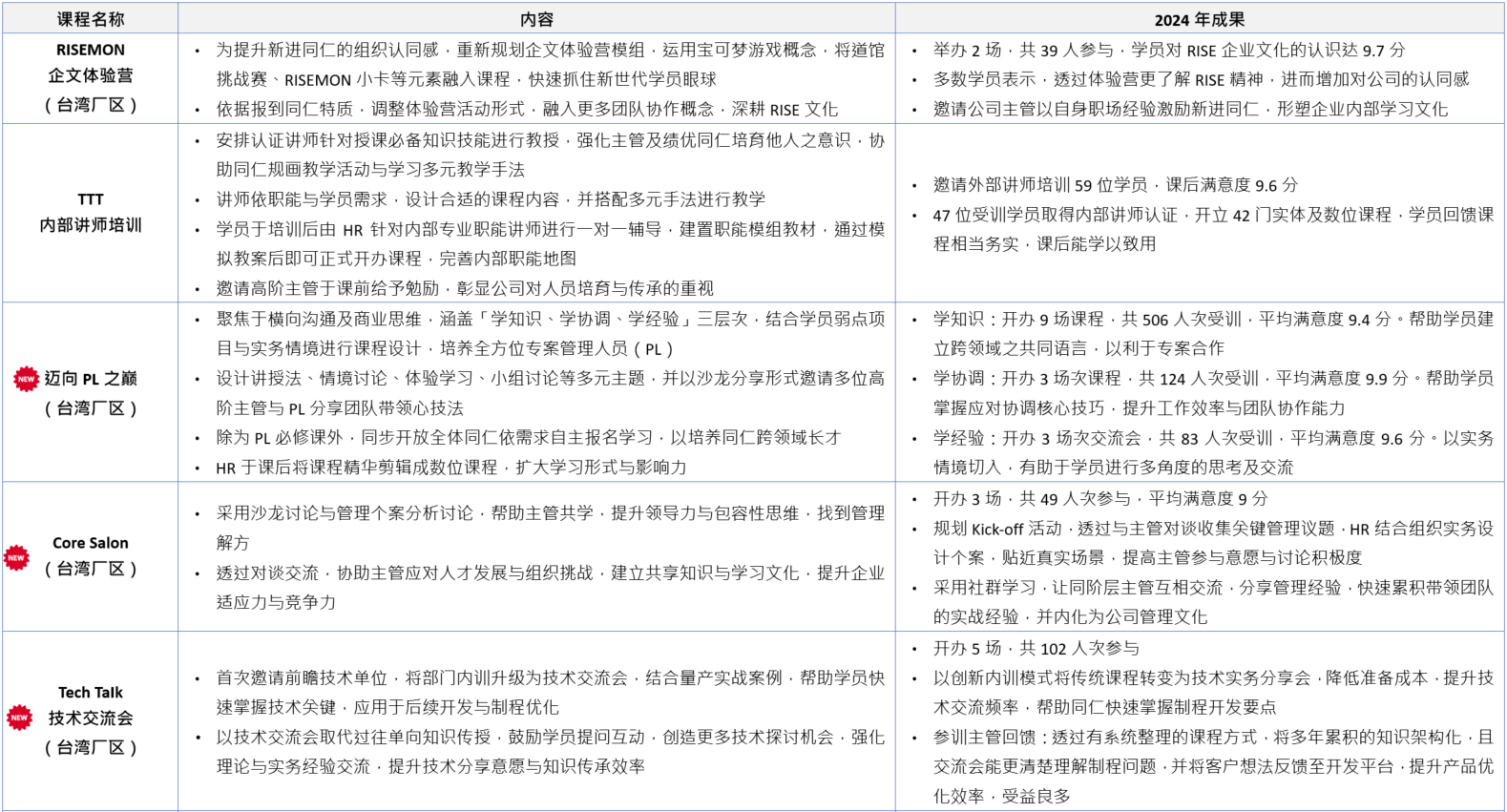 | 课程名称 | 内容 | 2024 年成果 |
|---|---|---|
| RISEMON 企文体验营 （台湾厂区） | • 为提升新进同仁的组织认同感，重新规划企文体验营模组，运用宝可梦游戏概念，将道馆挑战赛、RISEMON 小卡等元素融入课程，快速抓住新世代学员眼球 • 依据报到同仁特质，调整体验营活动形式，融入更多团队协作概念，深耕 RISE 文化 | • 举办 2 场，共 39 人参与，学员对 RISE 企业文化的认识达 9.7 分 • 多数学员表示，透过体验营更了解 RISE 精神，进而增加对公司的认同感 • 邀请公司主管以自身职场经验激励新进同仁，形塑企业内部学习文化 |
| TTT 内部讲师培训 | • 安排认证讲师针对授课必备知识技能进行教授，强化主管及绩优同仁培育他人之意识，协助同仁规画教学活动与学习多元教学手法 • 讲师依职能与学员需求，设计合适的课程内容，并搭配多元手法进行教学 • 学员于培训后由 HR 针对内部专业职能讲师进行一对一辅导，建置职能模组教材，通过模拟教案后即可正式开办课程，完善内部职能地图 • 邀请高阶主管于课前给予勉励，彰显公司对人员培育与传承的重视 | • 邀请外部讲师培训 59 位学员，课后满意度 9.6 分 • 47 位受训学员取得内部讲师认证，开立 42 门实体及数位课程，学员回馈课程相当务实，课后能学以致用 |
| NEW 迈向 PL 之巅 （台湾厂区） | • 聚焦于横向沟通及商业思维，涵盖「学知识、学协调、学经验」三层次，结合学员弱点项目与实务情境进行课程设计，培养全方位专案管理人员（PL） • 设计讲授法、情境讨论、体验学习、小组讨论等多元主题，并以沙龙分享形式邀请多位高阶主管与 PL 分享团队带领心技法 • 除为 PL 必修课外，同步开放全体同仁依需求自主报名学习，以培养同仁跨领域长才 • HR 于课后将课程精华剪辑成数位课程，扩大学习形式与影响力 | • 学知识：开办 9 场课程，共 506 人次受训，平均满意度 9.4 分。帮助学员建立跨领域之共同语言，以利于专案合作 • 学协调：开办 3 场次课程，共 124 人次受训，平均满意度 9.9 分。帮助学员掌握应对协调核心技巧，提升工作效率与团队协作能力 • 学经验：开办 3 场次交流会，共 83 人次受训，平均满意度 9.6 分。以实务情境切入，有助于学员进行多角度的思考及交流 |
| NEW Core Salon （台湾厂区） | • 采用沙龙讨论与管理个案分析讨论，帮助主管共学，提升领导力与包容性思维，找到管理解方 • 透过对谈交流，协助主管应对人才发展与组织挑战，建立共享知识与学习文化，提升企业适应力与竞争力 | • 开办 3 场，共 49 人次参与，平均满意度 9 分 • 规划 Kick-off 活动，透过与主管对谈收集关键管理议题，HR 结合组织实务设计个案，贴近真实场景，提高主管参与意愿与讨论积极度 • 采用社群学习，让同阶层主管互相交流，分享管理经验，快速累积带领团队的实战经验，并内化为公司管理文化 |
| NEW Tech Talk 技术交流会 （台湾厂区） | • 首次邀请前瞻技术单位，将部门内训升级为技术交流会，结合量产实战案例，帮助学员快速掌握技术关键，应用于后续开发与制程优化 • 以技术交流会取代过往单向知识传授，鼓励学员提问互动，创造更多技术探讨机会，强化理论与实务经验交流，提升技术分享意愿与知识传承效率 | • 开办 5 场，共 102 人次参与 • 以创新内训模式将传统课程转变为技术实务分享会，降低准备成本，提升技术交流频率，帮助同仁快速掌握制程开发要点 • 参训主管回馈：透过有系统整理的课程方式，将多年累积的知识架构化，且交流会能更清楚理解制程问题，并将客户想法反馈至开发平台，提升产品优化效率，受益良多 |